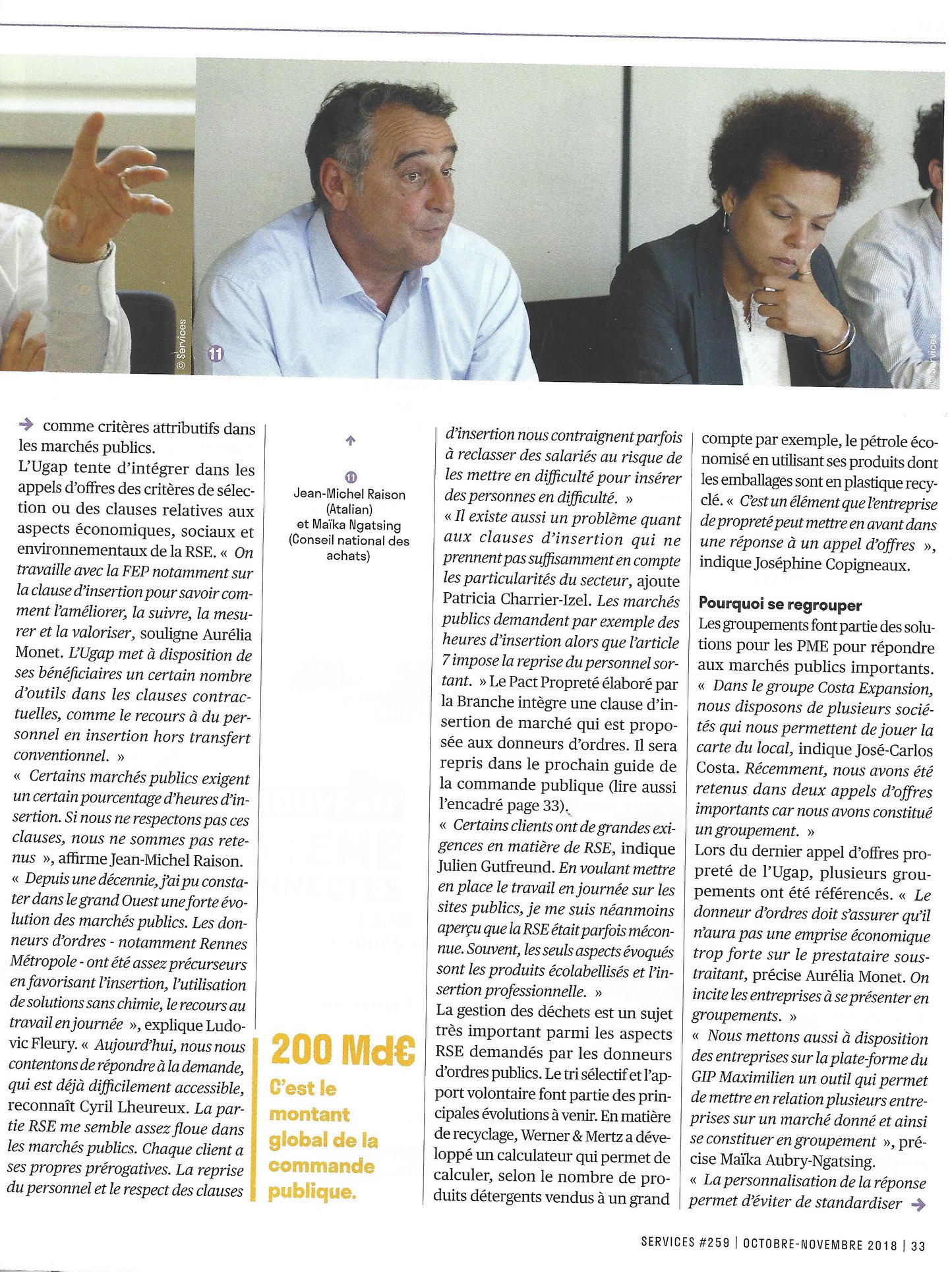 © Services

11

© Services

→ comme critères attributifs dans les marchés publics.
L'Ugap tente d'intégrer dans les appels d'offres des critères de sélection ou des clauses relatives aux aspects économiques, sociaux et environnementaux de la RSE. « On travaille avec la FEP notamment sur la clause d'insertion pour savoir comment l'améliorer, la suivre, la mesurer et la valoriser, souligne Aurélia Monet. L'Ugap met à disposition de ses bénéficiaires un certain nombre d'outils dans les clauses contractuelles, comme le recours à du personnel en insertion hors transfert conventionnel. »
« Certains marchés publics exigent un certain pourcentage d'heures d'insertion. Si nous ne respectons pas ces clauses, nous ne sommes pas retenus », affirme Jean-Michel Raison.
« Depuis une décennie, j'ai pu constater dans le grand Ouest une forte évolution des marchés publics. Les donneurs d'ordres - notamment Rennes Métropole - ont été assez précurseurs en favorisant l'insertion, l'utilisation de solutions sans chimie, le recours au travail en journée », explique Ludovic Fleury. « Aujourd'hui, nous nous contentons de répondre à la demande, qui est déjà difficilement accessible, reconnaît Cyril Lheureux. La partie RSE me semble assez floue dans les marchés publics. Chaque client a ses propres prérogatives. La reprise du personnel et le respect des clauses

↑
11
Jean-Michel Raison (Atalian) et Maïka Ngatsing (Conseil national des achats)

200 Md€
C'est le montant global de la commande publique.

d'insertion nous contraignent parfois à reclasser des salariés au risque de les mettre en difficulté pour insérer des personnes en difficulté. »
« Il existe aussi un problème quant aux clauses d'insertion qui ne prennent pas suffisamment en compte les particularités du secteur, ajoute Patricia Charrier-Izel. Les marchés publics demandent par exemple des heures d'insertion alors que l'article 7 impose la reprise du personnel sortant. » Le Pact Propreté élaboré par la Branche intègre une clause d'insertion de marché qui est proposée aux donneurs d'ordres. Il sera repris dans le prochain guide de la commande publique (lire aussi l'encadré page 33).
« Certains clients ont de grandes exigences en matière de RSE, indique Julien Gutfreund. En voulant mettre en place le travail en journée sur les sites publics, je me suis néanmoins aperçu que la RSE était parfois méconnue. Souvent, les seuls aspects évoqués sont les produits écolabellisés et l'insertion professionnelle. »
La gestion des déchets est un sujet très important parmi les aspects RSE demandés par les donneurs d'ordres publics. Le tri sélectif et l'apport volontaire font partie des principales évolutions à venir. En matière de recyclage, Werner & Mertz a développé un calculateur qui permet de calculer, selon le nombre de produits détergents vendus à un grand

compte par exemple, le pétrole économisé en utilisant ses produits dont les emballages sont en plastique recyclé. « C'est un élément que l'entreprise de propreté peut mettre en avant dans une réponse à un appel d'offres », indique Joséphine Copigneaux.

Pourquoi se regrouper
Les groupements font partie des solutions pour les PME pour répondre aux marchés publics importants.
« Dans le groupe Costa Expansion, nous disposons de plusieurs sociétés qui nous permettent de jouer la carte du local, indique José-Carlos Costa. Récemment, nous avons été retenus dans deux appels d'offres importants car nous avons constitué un groupement. »
Lors du dernier appel d'offres propreté de l'Ugap, plusieurs groupements ont été référencés. « Le donneur d'ordres doit s'assurer qu'il n'aura pas une emprise économique trop forte sur le prestataire sous-traitant, précise Aurélia Monet. On incite les entreprises à se présenter en groupements. »
« Nous mettons aussi à disposition des entreprises sur la plate-forme du GIP Maximilien un outil qui permet de mettre en relation plusieurs entreprises sur un marché donné et ainsi se constituer en groupement », précise Maïka Aubry-Ngatsing.
« La personnalisation de la réponse permet d'éviter de standardiser →

SERVICES #259 | OCTOBRE-NOVEMBRE 2018 | 33